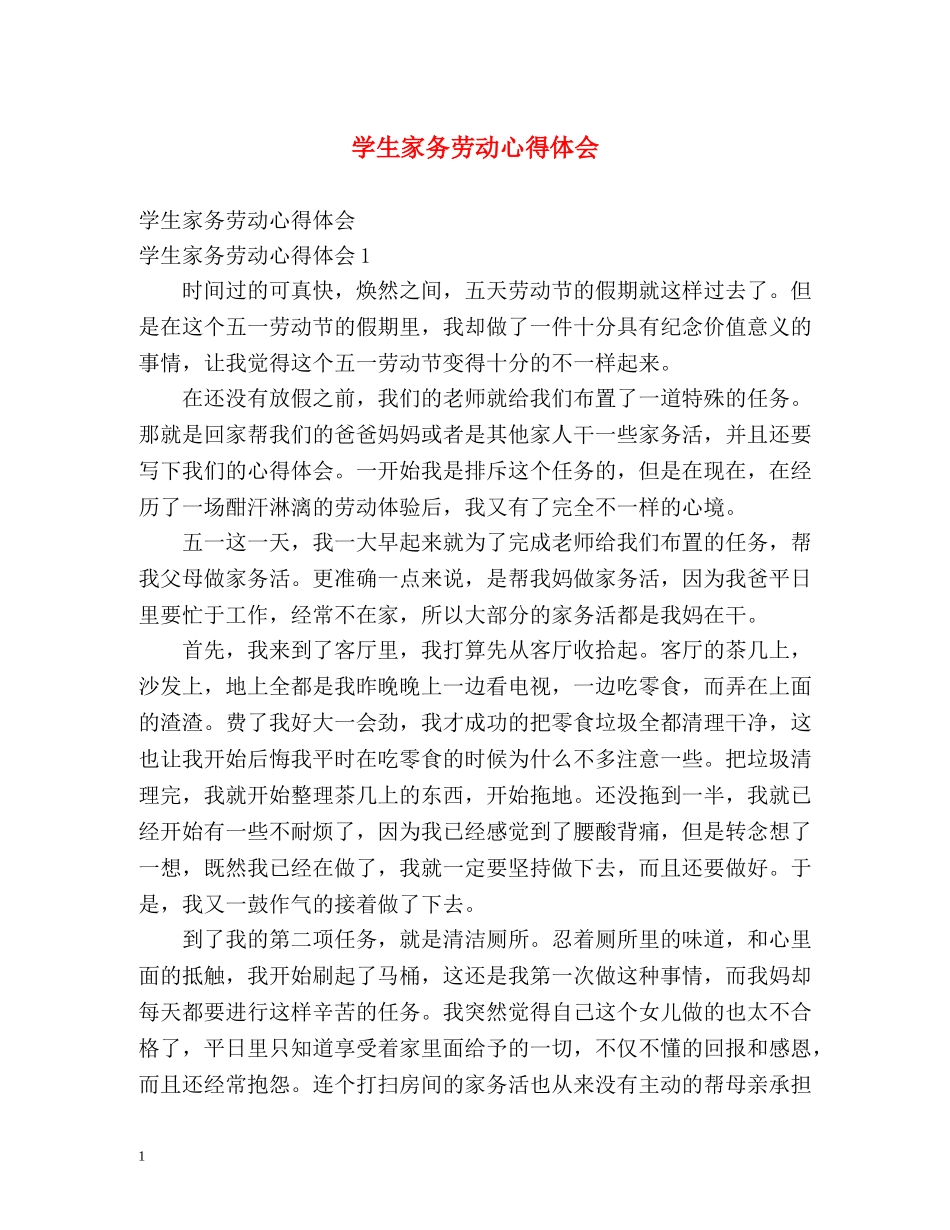 学生家务劳动心得体会

学生家务劳动心得体会

学生家务劳动心得体会1

时间过的可真快，焕然之间，五天劳动节的假期就这样过去了。但是在这个五一劳动节的假期里，我却做了一件十分具有纪念价值意义的事情，让我觉得这个五一劳动节变得十分的不一样起来。

在还没有放假之前，我们的老师就给我们布置了一道特殊的任务。那就是回家帮我们的爸爸妈妈或者是其他家人干一些家务活，并且还要写下我们的心得体会。一开始我是排斥这个任务的，但是在现在，在经历了一场酣汗淋漓的劳动体验后，我又有了完全不一样的心境。

五一这一天，我一大早起来就为了完成老师给我们布置的任务，帮我父母做家务活。更准确一点来说，是帮我妈做家务活，因为我爸平日里要忙于工作，经常不在家，所以大部分的家务活都是我妈在干。

首先，我来到了客厅里，我打算先从客厅收拾起。客厅的茶几上，沙发上，地上全都是我昨晚晚上一边看电视，一边吃零食，而弄在上面的渣渣。费了我好大一会劲，我才成功的把零食垃圾全都清理干净，这也让我开始后悔我平时在吃零食的时候为什么不多注意一些。把垃圾清理完，我就开始整理茶几上的东西，开始拖地。还没拖到一半，我就已经开始有一些不耐烦了，因为我已经感觉到了腰酸背痛，但是转念想了一想，既然我已经在做了，我就一定要坚持做下去，而且还要做好。于是，我又一鼓作气的接着做了下去。

到了我的第二项任务，就是清洁厕所。忍着厕所里的味道，和心里面的抵触，我开始刷起了马桶，这还是我第一次做这种事情，而我妈却每天都要进行这样辛苦的任务。我突然觉得自己这个女儿做的也太不合格了，平日里只知道享受着家里面给予的一切，不仅不懂的回报和感恩，而且还经常抱怨。连个打扫房间的家务活也从来没有主动的帮母亲承担

1